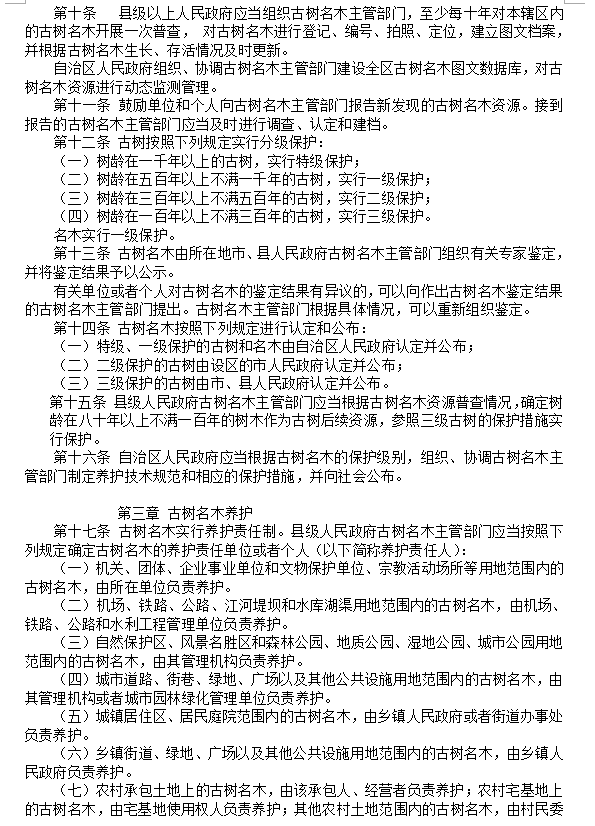 第十条　县级以上人民政府应当组织古树名木主管部门，至少每十年对本辖区内的古树名木开展一次普查，对古树名木进行登记、编号、拍照、定位，建立图文档案，并根据古树名木生长、存活情况及时更新。

自治区人民政府组织、协调古树名木主管部门建设全区古树名木图文数据库，对古树名木资源进行动态监测管理。

第十一条　鼓励单位和个人向古树名木主管部门报告新发现的古树名木资源。接到报告的古树名木主管部门应当及时进行调查、认定和建档。

第十二条　古树按照下列规定实行分级保护：

（一）树龄在一千年以上的古树，实行特级保护；

（二）树龄在五百年以上不满一千年的古树，实行一级保护；

（三）树龄在三百年以上不满五百年的古树，实行二级保护；

（四）树龄在一百年以上不满三百年的古树，实行三级保护。

名木实行一级保护。

第十三条　古树名木由所在地市、县人民政府古树名木主管部门组织有关专家鉴定，并将鉴定结果予以公示。

有关单位或者个人对古树名木的鉴定结果有异议的，可以向作出古树名木鉴定结果的古树名木主管部门提出。古树名木主管部门根据具体情况，可以重新组织鉴定。

第十四条　古树名木按照下列规定进行认定和公布：

（一）特级、一级保护的古树和名木由自治区人民政府认定并公布；

（二）二级保护的古树由设区的市人民政府认定并公布；

（三）三级保护的古树由市、县人民政府认定并公布。

第十五条　县级人民政府古树名木主管部门应当根据古树名木资源普查情况，确定树龄在八十年以上不满一百年的树木作为古树后续资源，参照三级古树的保护措施实行保护。

第十六条　自治区人民政府应当根据古树名木的保护级别，组织、协调古树名木主管部门制定养护技术规范和相应的保护措施，并向社会公布。

第三章　古树名木养护

第十七条　古树名木实行养护责任制。县级人民政府古树名木主管部门应当按照下列规定确定古树名木的养护责任单位或者个人（以下简称养护责任人）：

（一）机关、团体、企业事业单位和文物保护单位、宗教活动场所等用地范围内的古树名木，由所在单位负责养护。

（二）机场、铁路、公路、江河堤坝和水库湖渠用地范围内的古树名木，由机场、铁路、公路和水利工程管理单位负责养护。

（三）自然保护区、风景名胜区和森林公园、地质公园、湿地公园、城市公园用地范围内的古树名木，由其管理机构负责养护。

（四）城市道路、街巷、绿地、广场以及其他公共设施用地范围内的古树名木，由其管理机构或者城市园林绿化管理单位负责养护。

（五）城镇居住区、居民庭院范围内的古树名木，由乡镇人民政府或者街道办事处负责养护。

（六）乡镇街道、绿地、广场以及其他公共设施用地范围内的古树名木，由乡镇人民政府负责养护。

（七）农村承包土地上的古树名木，由该承包人、经营者负责养护；农村宅基地上的古树名木，由宅基地使用权人负责养护；其他农村土地范围内的古树名木，由村民委